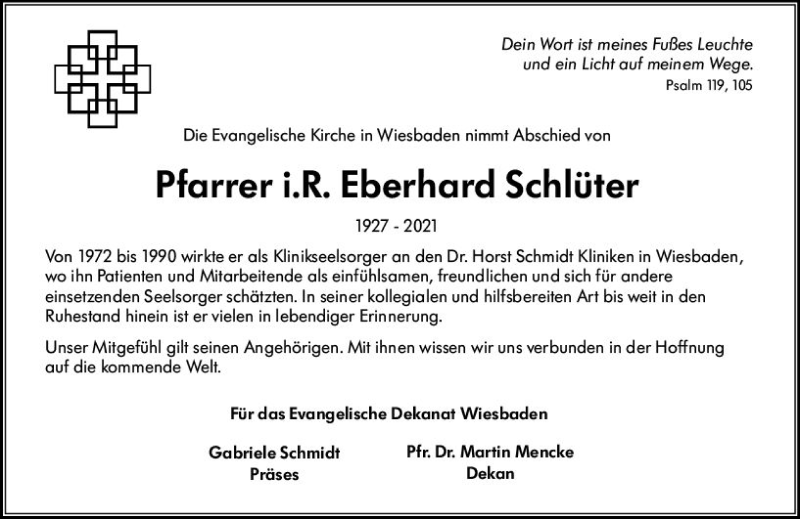 Dein Wort ist meines Fußes Leuchte
und ein Licht auf meinem Wege.
Psalm 119, 105

Die Evangelische Kirche in Wiesbaden nimmt Abschied von

Pfarrer i.R. Eberhard Schlüter

1927 - 2021

Von 1972 bis 1990 wirkte er als Klinikseelsorger an den Dr. Horst Schmidt Kliniken in Wiesbaden, wo ihn Patienten und Mitarbeitende als einfühlsamen, freundlichen und sich für andere einsetzenden Seelsorger schätzten. In seiner kollegialen und hilfsbereiten Art bis weit in den Ruhestand hinein ist er vielen in lebendiger Erinnerung.

Unser Mitgefühl gilt seinen Angehörigen. Mit ihnen wissen wir uns verbunden in der Hoffnung auf die kommende Welt.

Für das Evangelische Dekanat Wiesbaden

Gabriele Schmidt
Präses

Pfr. Dr. Martin Mencke
Dekan